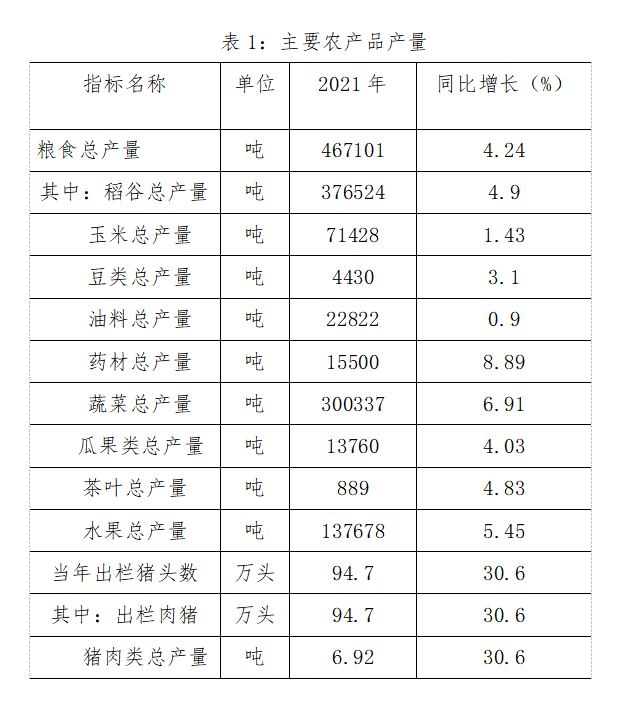 表 1：主要农产品产量

| 指标名称 | 单位 | 2021 年 | 同比增长（%） |
|---|---|---|---|
| 粮食总产量 | 吨 | 467101 | 4.24 |
| 其中：稻谷总产量 | 吨 | 376524 | 4.9 |
| 玉米总产量 | 吨 | 71428 | 1.43 |
| 豆类总产量 | 吨 | 4430 | 3.1 |
| 油料总产量 | 吨 | 22822 | 0.9 |
| 药材总产量 | 吨 | 15500 | 8.89 |
| 蔬菜总产量 | 吨 | 300337 | 6.91 |
| 瓜果类总产量 | 吨 | 13760 | 4.03 |
| 茶叶总产量 | 吨 | 889 | 4.83 |
| 水果总产量 | 吨 | 137678 | 5.45 |
| 当年出栏猪头数 | 万头 | 94.7 | 30.6 |
| 其中：出栏肉猪 | 万头 | 94.7 | 30.6 |
| 猪肉类总产量 | 吨 | 6.92 | 30.6 |